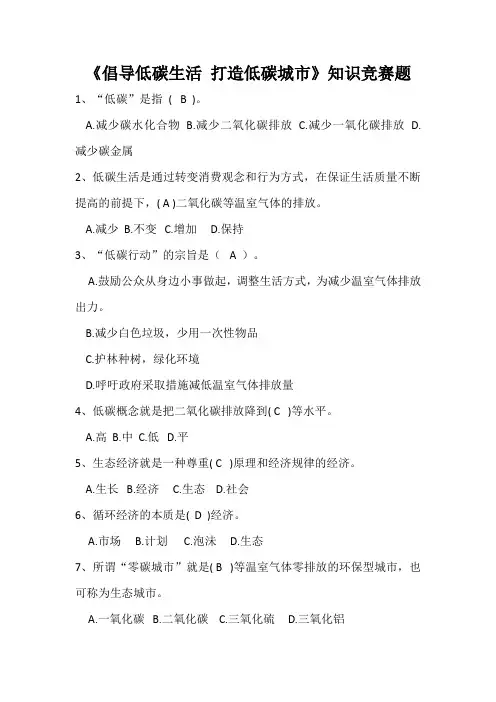 《倡导低碳生活 打造低碳城市》知识竞赛题

1、“低碳”是指（ B ）。

A.减少碳水化合物 B.减少二氧化碳排放 C.减少一氧化碳排放 D.减少碳金属

2、低碳生活是通过转变消费观念和行为方式，在保证生活质量不断提高的前提下，( A )二氧化碳等温室气体的排放。

A.减少 B.不变 C.增加 D.保持

3、“低碳行动”的宗旨是（ A ）。

A.鼓励公众从身边小事做起，调整生活方式，为减少温室气体排放出力。

B.减少白色垃圾，少用一次性物品

C.护林种树，绿化环境

D.呼吁政府采取措施减低温室气体排放量

4、低碳概念就是把二氧化碳排放降到( C )等水平。

A.高 B.中 C.低 D.平

5、生态经济就是一种尊重( C )原理和经济规律的经济。

A.生长 B.经济 C.生态 D.社会

6、循环经济的本质是( D )经济。

A.市场 B.计划 C.泡沫 D.生态

7、所谓“零碳城市”就是( B )等温室气体零排放的环保型城市，也可称为生态城市。

A.一氧化碳 B.二氧化碳 C.三氧化硫 D.三氧化铝